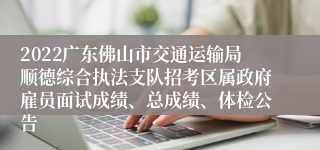 2022广东佛山市交通运输局顺德综合执法支队招考区属政府雇员面试成绩、总成绩、体检公告